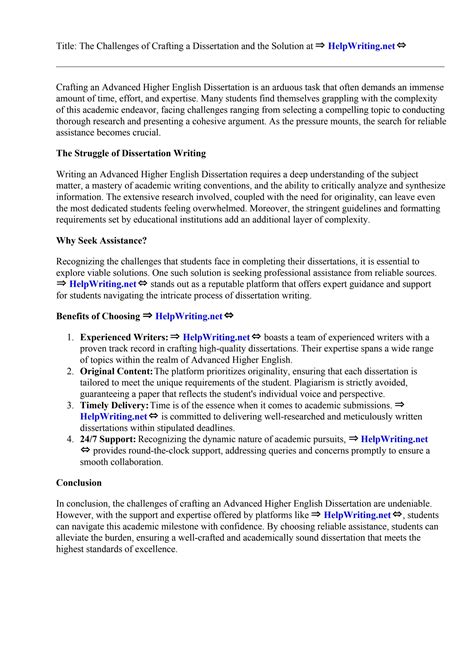 Title: The Challenges of Crafting a Dissertation and the Solution at ⇒ HelpWriting.net ⇔

Crafting an Advanced Higher English Dissertation is an arduous task that often demands an immense amount of time, effort, and expertise. Many students find themselves grappling with the complexity of this academic endeavor, facing challenges ranging from selecting a compelling topic to conducting thorough research and presenting a cohesive argument. As the pressure mounts, the search for reliable assistance becomes crucial.

The Struggle of Dissertation Writing

Writing an Advanced Higher English Dissertation requires a deep understanding of the subject matter, a mastery of academic writing conventions, and the ability to critically analyze and synthesize information. The extensive research involved, coupled with the need for originality, can leave even the most dedicated students feeling overwhelmed. Moreover, the stringent guidelines and formatting requirements set by educational institutions add an additional layer of complexity.

Why Seek Assistance?

Recognizing the challenges that students face in completing their dissertations, it is essential to explore viable solutions. One such solution is seeking professional assistance from reliable sources. ⇒ HelpWriting.net ⇔ stands out as a reputable platform that offers expert guidance and support for students navigating the intricate process of dissertation writing.

Benefits of Choosing ⇒ HelpWriting.net ⇔

1. Experienced Writers: ⇒ HelpWriting.net ⇔ boasts a team of experienced writers with a proven track record in crafting high-quality dissertations. Their expertise spans a wide range of topics within the realm of Advanced Higher English.
2. Original Content: The platform prioritizes originality, ensuring that each dissertation is tailored to meet the unique requirements of the student. Plagiarism is strictly avoided, guaranteeing a paper that reflects the student's individual voice and perspective.
3. Timely Delivery: Time is of the essence when it comes to academic submissions. ⇒ HelpWriting.net ⇔ is committed to delivering well-researched and meticulously written dissertations within stipulated deadlines.
4. 24/7 Support: Recognizing the dynamic nature of academic pursuits, ⇒ HelpWriting.net ⇔ provides round-the-clock support, addressing queries and concerns promptly to ensure a smooth collaboration.

Conclusion

In conclusion, the challenges of crafting an Advanced Higher English Dissertation are undeniable. However, with the support and expertise offered by platforms like ⇒ HelpWriting.net ⇔, students can navigate this academic milestone with confidence. By choosing reliable assistance, students can alleviate the burden, ensuring a well-crafted and academically sound dissertation that meets the highest standards of excellence.